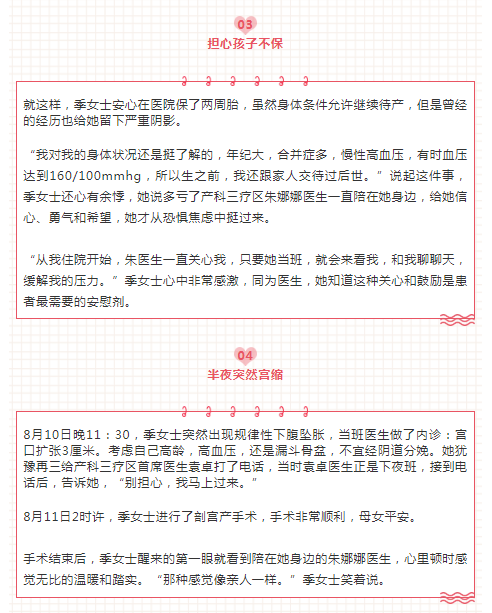 03

担心孩子不保

就这样，季女士安心在医院保了两周胎，虽然身体条件允许继续待产，但是曾经的经历也给她留下严重阴影。

“我对我的身体状况还是挺了解的，年纪大，合并症多，慢性高血压，有时血压达到160/100mmhg，所以生之前，我还跟家人交待过后世。”说起这件事，季女士还心有余悸，她说多亏了产科三疗区朱娜娜医生一直陪在她身边，给她信心、勇气和希望，她才从恐惧焦虑中挺过来。

“从我住院开始，朱医生一直关心我，只要她当班，就会来看我，和我聊聊天，缓解我的压力。”季女士心中非常感激，同为医生，她知道这种关心和鼓励是患者最需要的安慰剂。

04

半夜突然宫缩

8月10日晚11：30，季女士突然出现规律性下腹坠胀，当班医生做了内诊：宫口扩张3厘米。考虑自己高龄，高血压，还是漏斗骨盆，不宜经阴道分娩。她犹豫再三给产科三疗区首席医生袁卓打了电话，当时袁卓医生正是下夜班，接到电话后，告诉她，“别担心，我马上过来。”

8月11日2时许，季女士进行了剖宫产手术，手术非常顺利，母女平安。

手术结束后，季女士醒来的第一眼就看到陪在她身边的朱娜娜医生，心里顿时感觉无比的温暖和踏实。“那种感觉像亲人一样。”季女士笑着说。